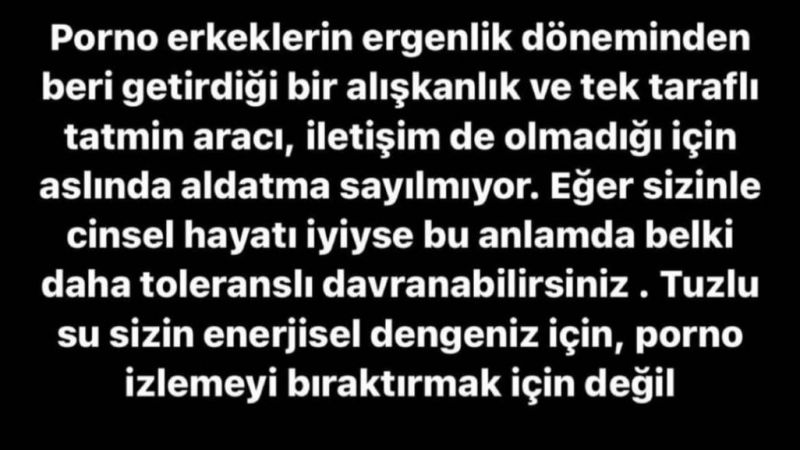 Porno erkeklerin ergenlik döneminden beri getirdiği bir alışkanlık ve tek taraflı tatmin aracı, iletişim de olmadığı için aslında aldatma sayılmıyor. Eğer sizinle cinsel hayatı iyiyse bu anlamda belki daha toleranslı davranabilirsiniz . Tuzlu su sizin enerjisel dengeniz için, porno izlemeyi bıraktırmak için değil